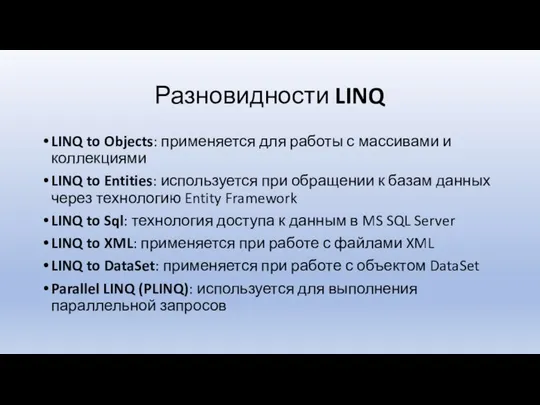 Разновидности LINQ

• LINQ to Objects: применяется для работы с массивами и коллекциями

• LINQ to Entities: используется при обращении к базам данных через технологию Entity Framework

• LINQ to Sql: технология доступа к данным в MS SQL Server

• LINQ to XML: применяется при работе с файлами XML

• LINQ to DataSet: применяется при работе с объектом DataSet

• Parallel LINQ (PLINQ): используется для выполнения параллельной запросов